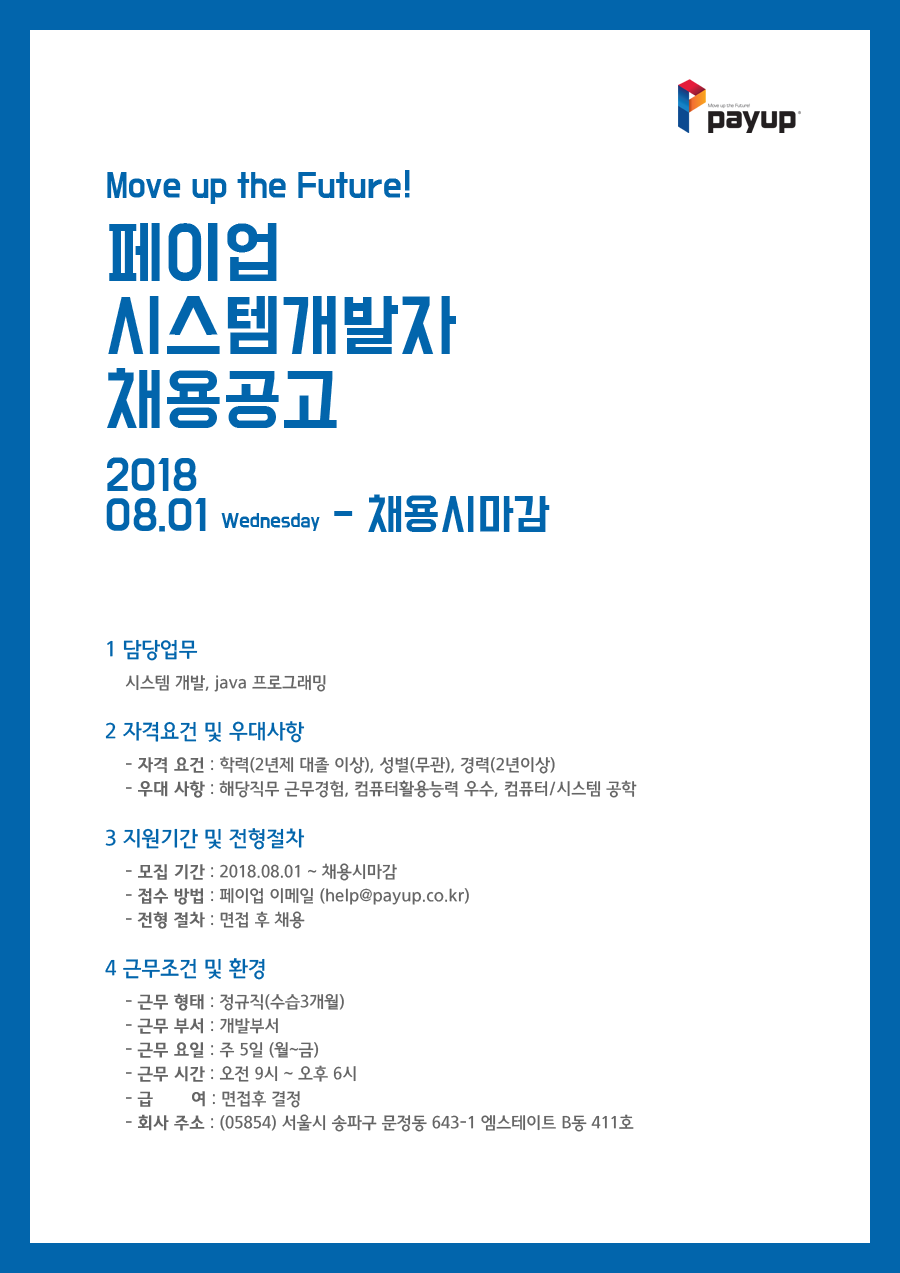 Move up the Future!
payup

Move up the Future!

페이업
시스템개발자
채용공고

2018
08.01 Wednesday - 채용시마감

1 담당업무

시스템 개발, java 프로그래밍

2 자격요건 및 우대사항

- 자격 요건 : 학력(2년제 대졸 이상), 성별(무관), 경력(2년이상)
- 우대 사항 : 해당직무 근무경험, 컴퓨터활용능력 우수, 컴퓨터/시스템 공학

3 지원기간 및 전형절차

- 모집 기간 : 2018.08.01 ~ 채용시마감
- 접수 방법 : 페이업 이메일 (help@payup.co.kr)
- 전형 절차 : 면접 후 채용

4 근무조건 및 환경

- 근무 형태 : 정규직(수습3개월)
- 근무 부서 : 개발부서
- 근무 요일 : 주 5일 (월~금)
- 근무 시간 : 오전 9시 ~ 오후 6시
- 급 여 : 면접후 결정
- 회사 주소 : (05854) 서울시 송파구 문정동 643-1 엠스테이트 B동 411호